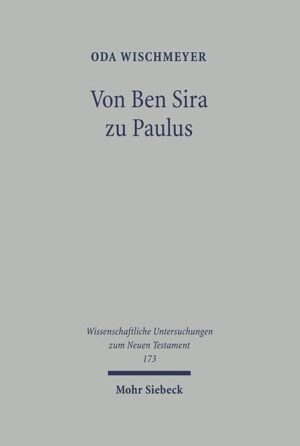 ODA WISCHMEYER

Von Ben Sira
zu Paulus

Wissenschaftliche Untersuchungen
zum Neuen Testament
173

Mohr Siebeck